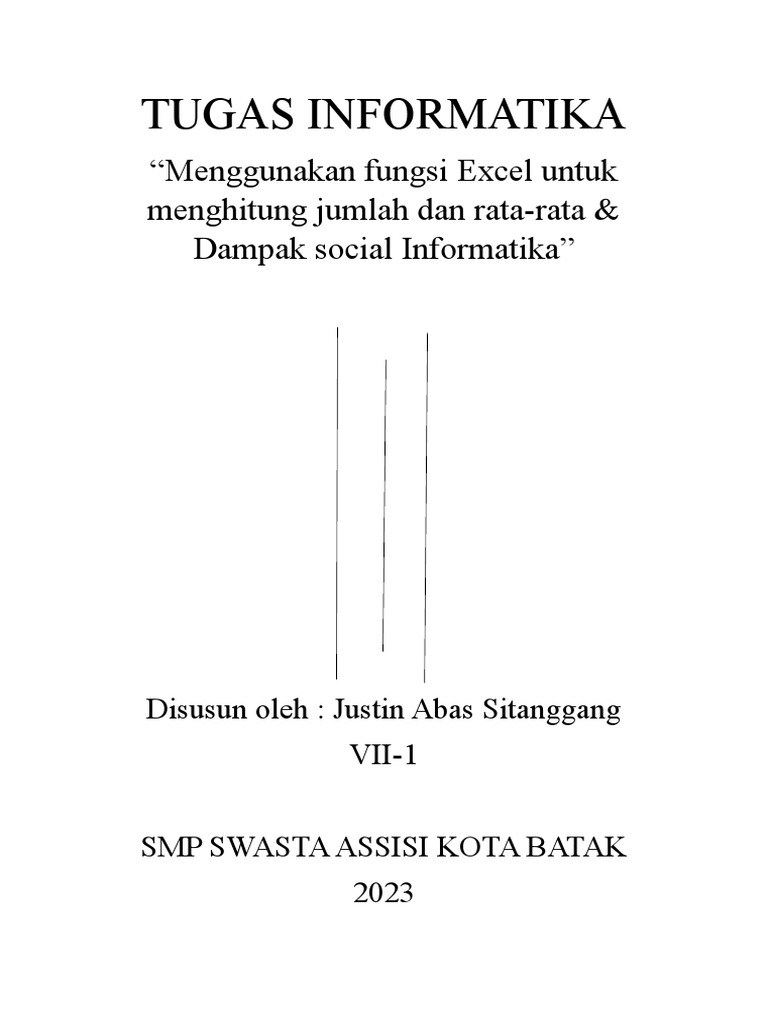 TUGAS INFORMATIKA

“Menggunakan fungsi Excel untuk menghitung jumlah dan rata-rata & Dampak social Informatika”

Disusun oleh : Justin Abas Sitanggang

VII-1

SMP SWASTA ASSISI KOTA BATAK

2023